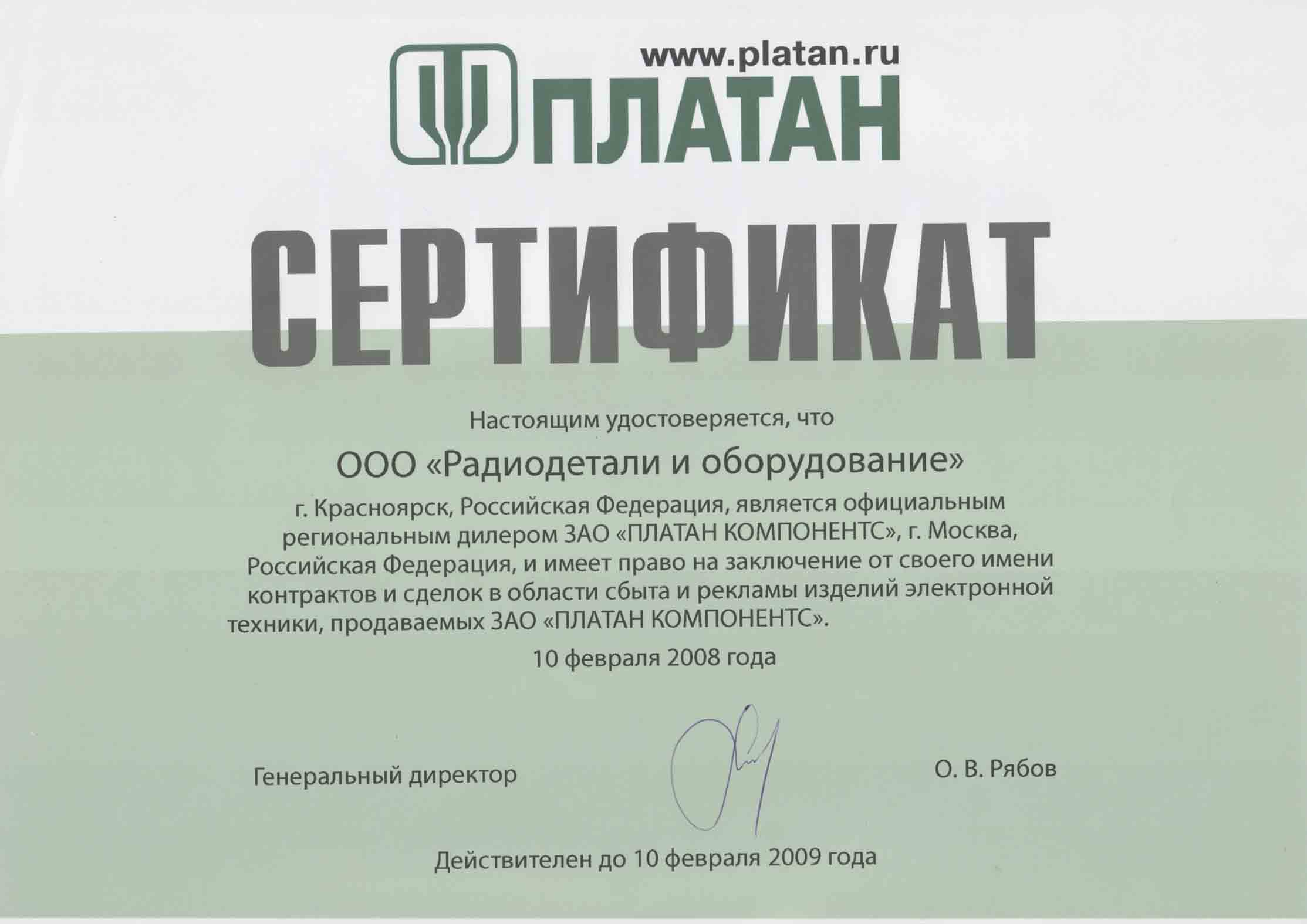 www.platan.ru

ПЛАТАН

СЕРТИФИКАТ

Настоящим удостоверяется, что

ООО «Радиодетали и оборудование»

г. Красноярск, Российская Федерация, является официальным региональным дилером ЗАО «ПЛАТАН КОМПОНЕНТС», г. Москва, Российская Федерация, и имеет право на заключение от своего имени контрактов и сделок в области сбыта и рекламы изделий электронной техники, продаваемых ЗАО «ПЛАТАН КОМПОНЕНТС».

10 февраля 2008 года

Генеральный директор

О. В. Рябов

Действителен до 10 февраля 2009 года